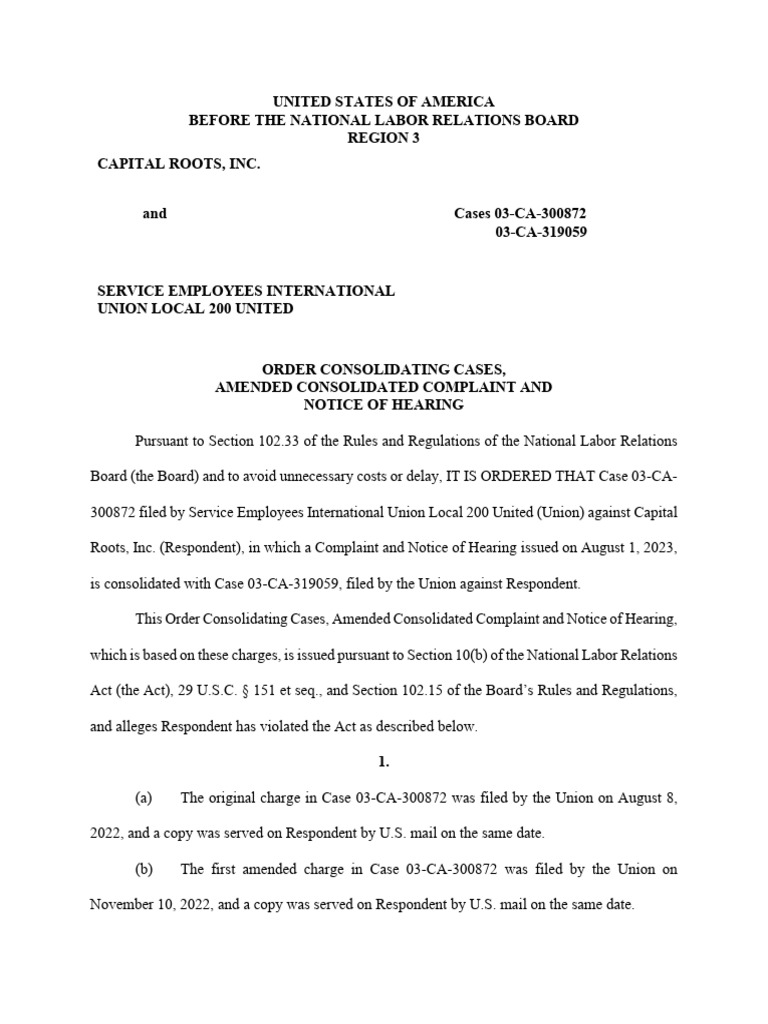 UNITED STATES OF AMERICA
BEFORE THE NATIONAL LABOR RELATIONS BOARD
REGION 3

CAPITAL ROOTS, INC.

and

Cases 03-CA-300872
03-CA-319059

SERVICE EMPLOYEES INTERNATIONAL
UNION LOCAL 200 UNITED

ORDER CONSOLIDATING CASES,
AMENDED CONSOLIDATED COMPLAINT AND
NOTICE OF HEARING

Pursuant to Section 102.33 of the Rules and Regulations of the National Labor Relations Board (the Board) and to avoid unnecessary costs or delay, IT IS ORDERED THAT Case 03-CA-300872 filed by Service Employees International Union Local 200 United (Union) against Capital Roots, Inc. (Respondent), in which a Complaint and Notice of Hearing issued on August 1, 2023, is consolidated with Case 03-CA-319059, filed by the Union against Respondent.

This Order Consolidating Cases, Amended Consolidated Complaint and Notice of Hearing, which is based on these charges, is issued pursuant to Section 10(b) of the National Labor Relations Act (the Act), 29 U.S.C. § 151 et seq., and Section 102.15 of the Board's Rules and Regulations, and alleges Respondent has violated the Act as described below.

1.

(a) The original charge in Case 03-CA-300872 was filed by the Union on August 8, 2022, and a copy was served on Respondent by U.S. mail on the same date.

(b) The first amended charge in Case 03-CA-300872 was filed by the Union on November 10, 2022, and a copy was served on Respondent by U.S. mail on the same date.